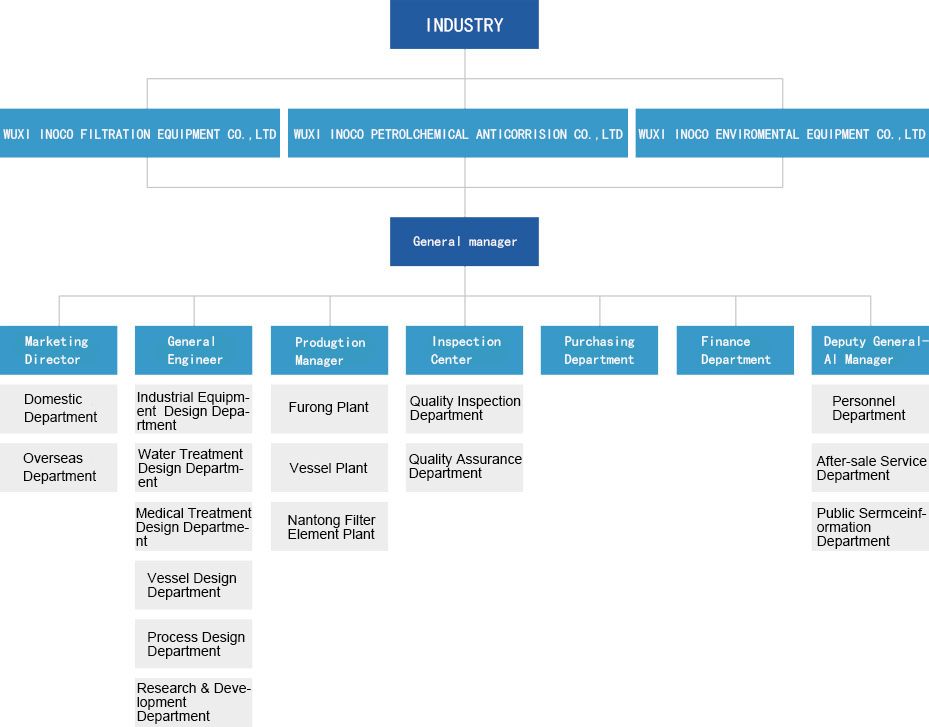 INDUSTRY

WUXI INOCO FILTRATION EQUIPMENT CO.,LTD

WUXI INOCO PETROLCHEMICAL ANTICORRISION CO.,LTD

WUXI INOCO ENVIROMENTAL EQUIPMENT CO.,LTD

General manager

Marketing Director

Domestic Department

Overseas Department

General Engineer

Industrial Equipment Design Department

Water Treatment Design Department

Medical Treatment Design Department

Vessel Design Department

Process Design Department

Research & Development Department

Produgtion Manager

Furong Plant

Vessel Plant

Nantong Filter Element Plant

Inspection Center

Quality Inspection Department

Quality Assurance Department

Purchasing Department

Finance Department

Deputy General-Al Manager

Personnel Department

After-sale Service Department

Public Sermceinformation Department